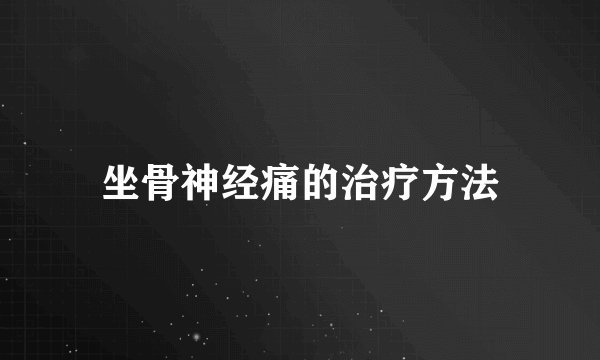 坐骨神经痛的治疗方法